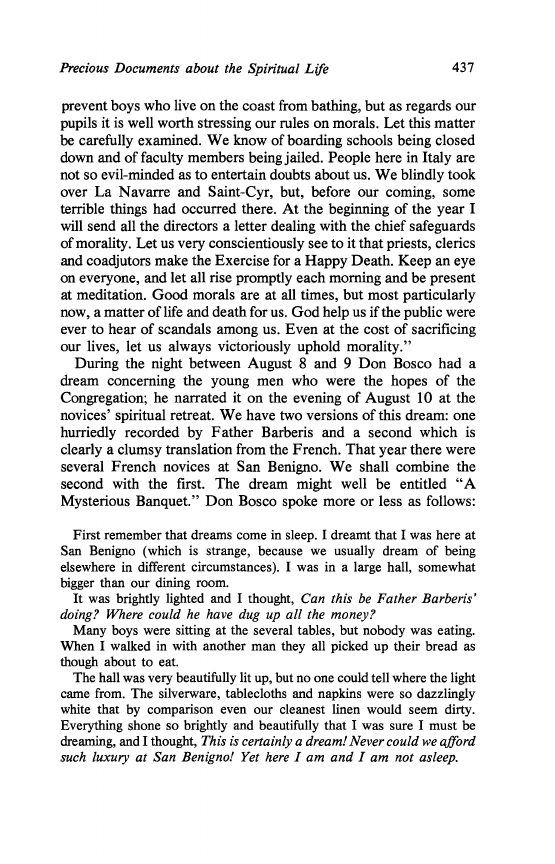 Precious Documents about the Spiritual Life 437

prevent boys who live on the coast from bathing, but as regards our pupils it is well worth stressing our rules on morals. Let this matter be carefully examined. We know of boarding schools being closed down and of faculty members being jailed. People here in Italy are not so evil-minded as to entertain doubts about us. We blindly took over La Navarre and Saint-Cyr, but, before our coming, some terrible things had occurred there. At the beginning of the year I will send all the directors a letter dealing with the chief safeguards of morality. Let us very conscientiously see to it that priests, clerics and coadjutors make the Exercise for a Happy Death. Keep an eye on everyone, and let all rise promptly each morning and be present at meditation. Good morals are at all times, but most particularly now, a matter of life and death for us. God help us if the public were ever to hear of scandals among us. Even at the cost of sacrificing our lives, let us always victoriously uphold morality."

During the night between August 8 and 9 Don Bosco had a dream concerning the young men who were the hopes of the Congregation; he narrated it on the evening of August 10 at the novices' spiritual retreat. We have two versions of this dream: one hurriedly recorded by Father Barberis and a second which is clearly a clumsy translation from the French. That year there were several French novices at San Benigno. We shall combine the second with the first. The dream might well be entitled "A Mysterious Banquet." Don Bosco spoke more or less as follows:

First remember that dreams come in sleep. I dreamt that I was here at San Benigno (which is strange, because we usually dream of being elsewhere in different circumstances). I was in a large hall, somewhat bigger than our dining room.

It was brightly lighted and I thought, Can this be Father Barberis' doing? Where could he have dug up all the money?

Many boys were sitting at the several tables, but nobody was eating. When I walked in with another man they all picked up their bread as though about to eat.

The hall was very beautifully lit up, but no one could tell where the light came from. The silverware, tablecloths and napkins were so dazzlingly white that by comparison even our cleanest linen would seem dirty. Everything shone so brightly and beautifully that I was sure I must be dreaming, and I thought, This is certainly a dream! Never could we afford such luxury at San Benigno! Yet here I am and I am not asleep.